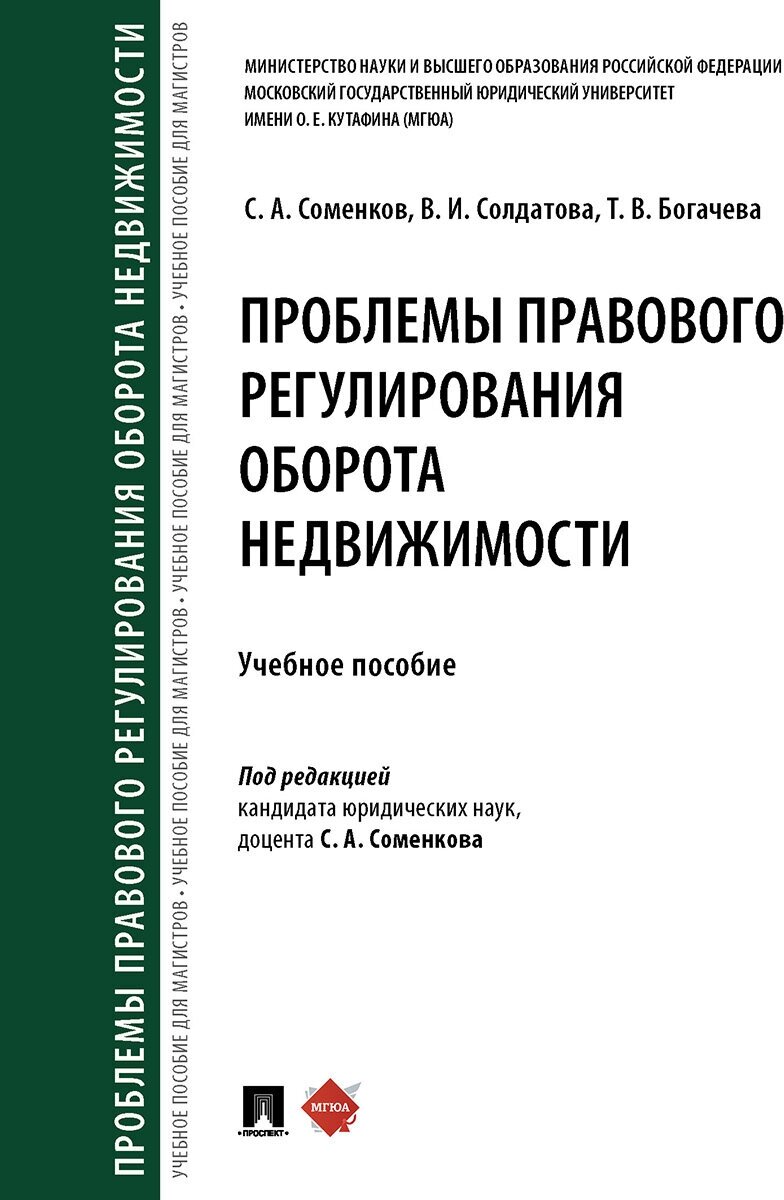 ПРОБЛЕМЫ ПРАВОВОГО РЕГУЛИРОВАНИЯ ОБОРОТА НЕДВИЖИМОСТИ

УЧЕБНОЕ ПОСОБИЕ ДЛЯ МАГИСТРОВ • УЧЕБНОЕ ПОСОБИЕ ДЛЯ МАГИСТРОВ • УЧЕБНОЕ ПОСОБИЕ ДЛЯ МАГИСТРОВ • УЧЕБНОЕ ПОСОБИЕ ДЛЯ МАГИСТРОВ

МИНИСТЕРСТВО НАУКИ И ВЫСШЕГО ОБРАЗОВАНИЯ РОССИЙСКОЙ ФЕДЕРАЦИИ
МОСКОВСКИЙ ГОСУДАРСТВЕННЫЙ ЮРИДИЧЕСКИЙ УНИВЕРСИТЕТ
ИМЕНИ О. Е. КУТАФИНА (МГЮА)

С. А. Соменков, В. И. Солдатова, Т. В. Богачева

ПРОБЛЕМЫ ПРАВОВОГО
РЕГУЛИРОВАНИЯ
ОБОРОТА
НЕДВИЖИМОСТИ

Учебное пособие

Под редакцией
кандидата юридических наук,
доцента С. А. Соменкова

ПРОСПЕКТ

МГЮА